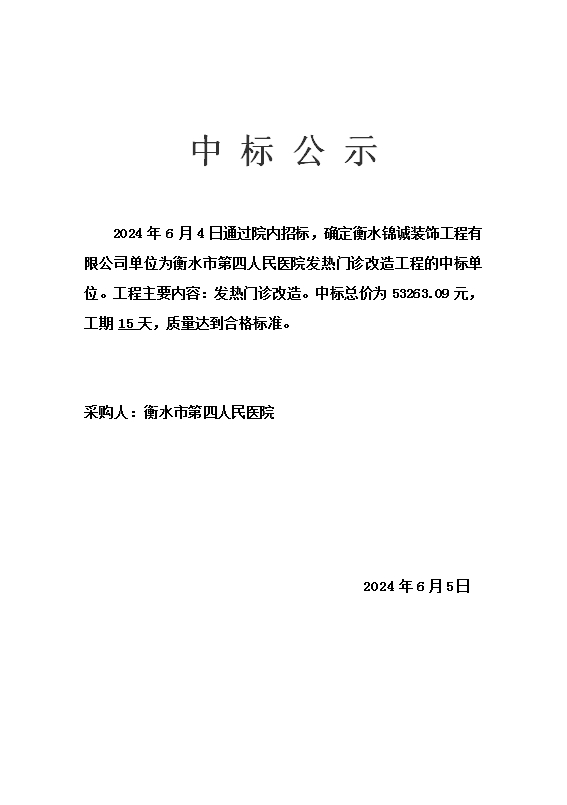 中 标 公 示

2024 年 6 月 4 日通过院内招标，确定衡水锦诚装饰工程有限公司单位为衡水市第四人民医院发热门诊改造工程的中标单位。工程主要内容：发热门诊改造。中标总价为 53263.09 元，工期 15 天，质量达到合格标准。

采购人：衡水市第四人民医院

2024 年 6 月 5 日